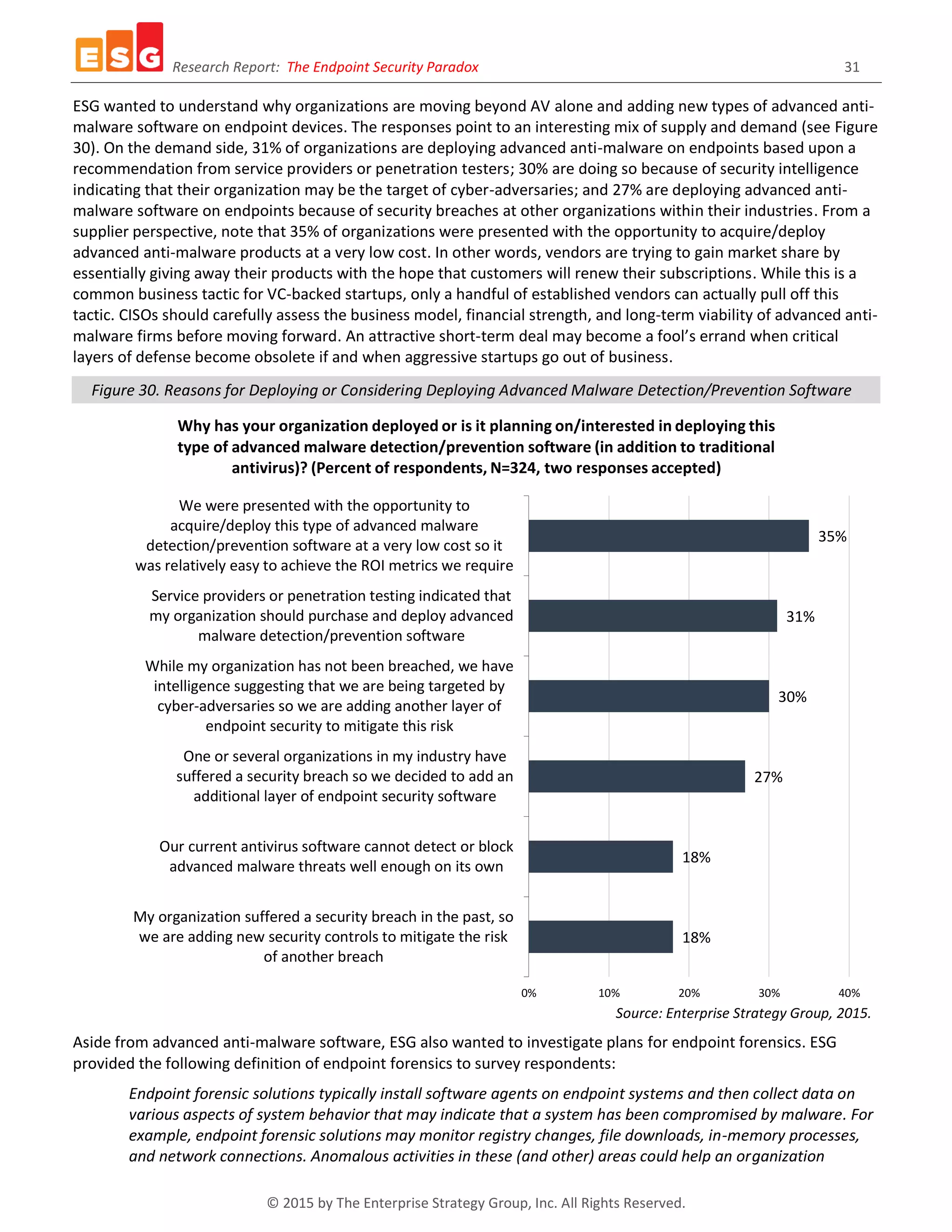 ESG Research Report: The Endpoint Security Paradox 31

ESG wanted to understand why organizations are moving beyond AV alone and adding new types of advanced anti-malware software on endpoint devices. The responses point to an interesting mix of supply and demand (see Figure 30). On the demand side, 31% of organizations are deploying advanced anti-malware on endpoints based upon a recommendation from service providers or penetration testers; 30% are doing so because of security intelligence indicating that their organization may be the target of cyber-adversaries; and 27% are deploying advanced anti-malware software on endpoints because of security breaches at other organizations within their industries. From a supplier perspective, note that 35% of organizations were presented with the opportunity to acquire/deploy advanced anti-malware products at a very low cost. In other words, vendors are trying to gain market share by essentially giving away their products with the hope that customers will renew their subscriptions. While this is a common business tactic for VC-backed startups, only a handful of established vendors can actually pull off this tactic. CISOs should carefully assess the business model, financial strength, and long-term viability of advanced anti-malware firms before moving forward. An attractive short-term deal may become a fool's errand when critical layers of defense become obsolete if and when aggressive startups go out of business.

Figure 30. Reasons for Deploying or Considering Deploying Advanced Malware Detection/Prevention Software

Why has your organization deployed or is it planning on/interested in deploying this type of advanced malware detection/prevention software (in addition to traditional antivirus)? (Percent of respondents, N=324, two responses accepted)

We were presented with the opportunity to acquire/deploy this type of advanced malware detection/prevention software at a very low cost so it was relatively easy to achieve the ROI metrics we require 35%

Service providers or penetration testing indicated that my organization should purchase and deploy advanced malware detection/prevention software 31%

While my organization has not been breached, we have intelligence suggesting that we are being targeted by cyber-adversaries so we are adding another layer of endpoint security to mitigate this risk 30%

One or several organizations in my industry have suffered a security breach so we decided to add an additional layer of endpoint security software 27%

Our current antivirus software cannot detect or block advanced malware threats well enough on its own 18%

My organization suffered a security breach in the past, so we are adding new security controls to mitigate the risk of another breach 18%

0% 10% 20% 30% 40%

Source: Enterprise Strategy Group, 2015.

Aside from advanced anti-malware software, ESG also wanted to investigate plans for endpoint forensics. ESG provided the following definition of endpoint forensics to survey respondents:

Endpoint forensic solutions typically install software agents on endpoint systems and then collect data on various aspects of system behavior that may indicate that a system has been compromised by malware. For example, endpoint forensic solutions may monitor registry changes, file downloads, in-memory processes, and network connections. Anomalous activities in these (and other) areas could help an organization

© 2015 by The Enterprise Strategy Group, Inc. All Rights Reserved.